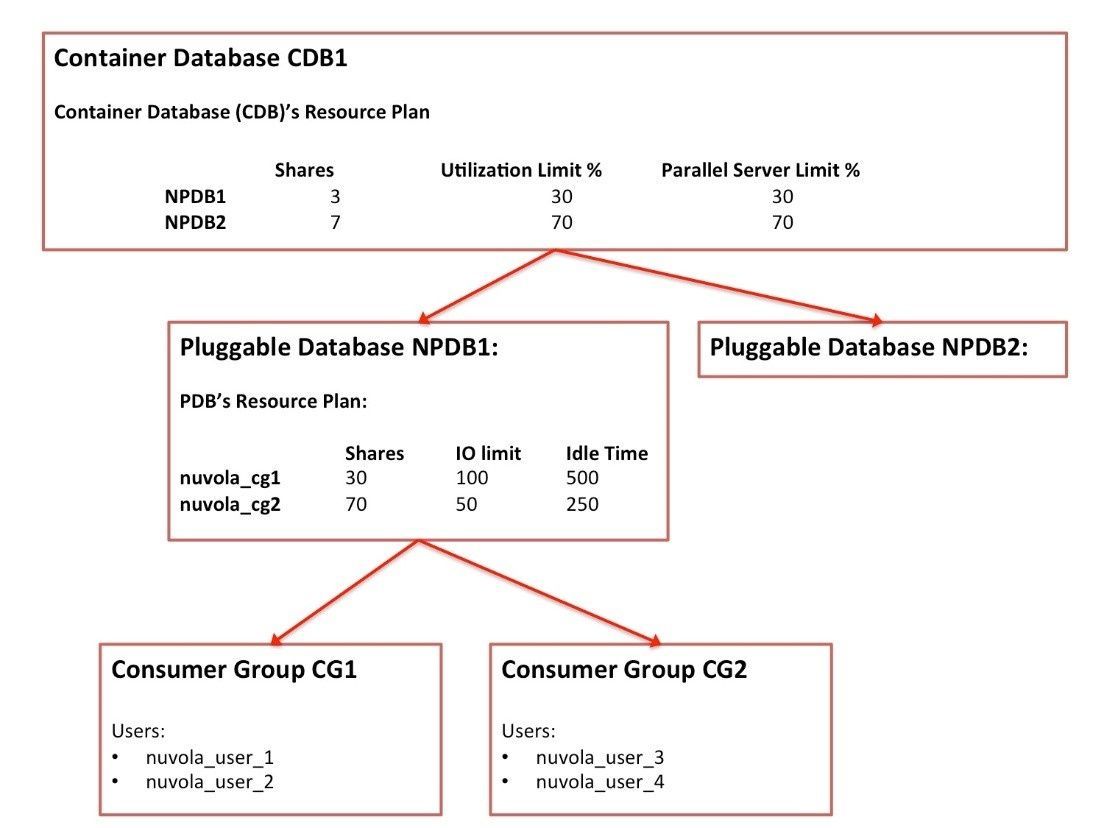 Container Database CDB1

Container Database (CDB)'s Resource Plan

| | Shares | Utilization Limit % | Parallel Server Limit % |
|---|---|---|---|
| NPDB1 | 3 | 30 | 30 |
| NPDB2 | 7 | 70 | 70 |

Pluggable Database NPDB1:

PDB's Resource Plan:

| | Shares | IO limit | Idle Time |
|---|---|---|---|
| nuvola_cg1 | 30 | 100 | 500 |
| nuvola_cg2 | 70 | 50 | 250 |

Pluggable Database NPDB2:

Consumer Group CG1

Users:
• nuvola_user_1
• nuvola_user_2

Consumer Group CG2

Users:
• nuvola_user_3
• nuvola_user_4